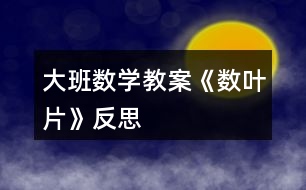 大班数学教案《数叶片》反思